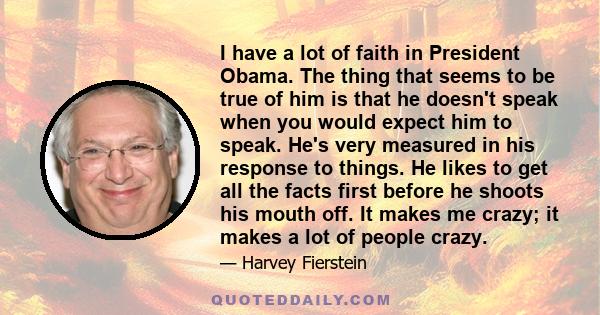 I have a lot of faith in President Obama. The thing that seems to be true of him is that he doesn't speak when you would expect him to speak. He's very measured in his response to things. He likes to get all the facts first before he shoots his mouth off. It makes me crazy; it makes a lot of people crazy.

— Harvey Fierstein

QUOTEDDAILY.COM